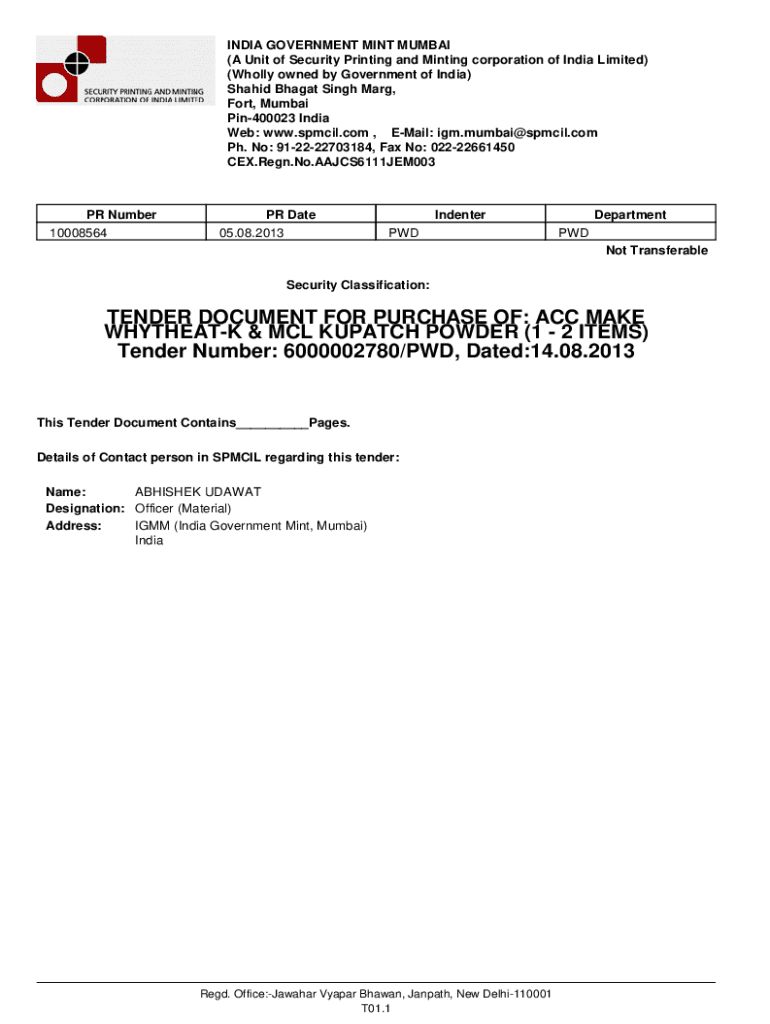 SECURITY PRINTING AND MINTING CORPORATION OF INDIA LIMITED

INDIA GOVERNMENT MINT MUMBAI
(A Unit of Security Printing and Minting corporation of India Limited)
(Wholly owned by Government of India)
Shahid Bhagat Singh Marg,
Fort, Mumbai
Pin-400023 India
Web: www.spmcil.com , E-Mail: igm.mumbai@spmcil.com
Ph. No: 91-22-22703184, Fax No: 022-22661450
CEX.Regn.No.AAJCS6111JEM003

| PR Number | PR Date | Indenter | Department |
|---|---|---|---|
| 10008564 | 05.08.2013 | PWD | PWD |

Not Transferable

Security Classification:

TENDER DOCUMENT FOR PURCHASE OF: ACC MAKE WHYTHEAT-K & MCL KUPATCH POWDER (1 - 2 ITEMS)
Tender Number: 6000002780/PWD, Dated:14.08.2013

This Tender Document Contains__________Pages.

Details of Contact person in SPMCIL regarding this tender:

Name: ABHISHEK UDAWAT
Designation: Officer (Material)
Address: IGMM (India Government Mint, Mumbai)
India

Regd. Office:-Jawahar Vyapar Bhawan, Janpath, New Delhi-110001
T01.1